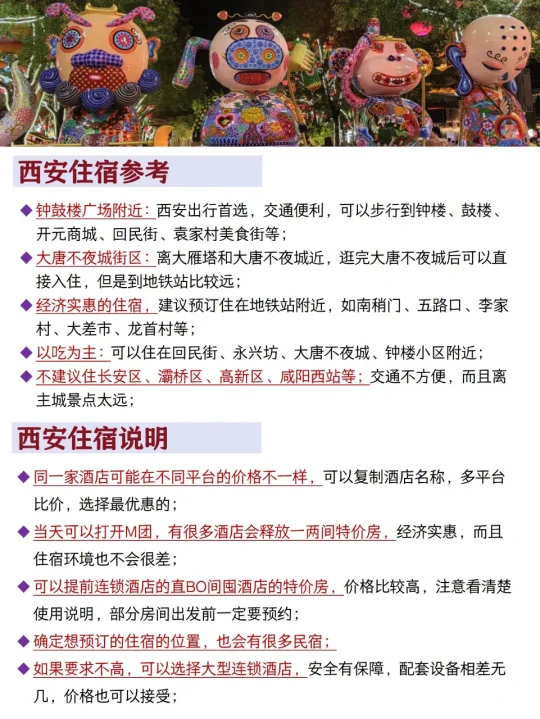 西安住宿参考

◆钟鼓楼广场附近：西安出行首选，交通便利，可以步行到钟楼、鼓楼、开元商城、回民街、袁家村美食街等；

◆大唐不夜城街区：离大雁塔和大唐不夜城近，逛完大唐不夜城后可以直接入住，但是到地铁站比较远；

◆经济实惠的住宿，建议预订住在地铁站附近，如南稍门、五路口、李家村、大差市、龙首村等；

◆以吃为主：可以住在回民街、永兴坊、大唐不夜城、钟楼小区附近；

◆不建议住长安区、灞桥区、高新区、咸阳西站等；交通不方便，而且离主城景点太远；

西安住宿说明

◆同一家酒店可能在不同平台的价格不一样，可以复制酒店名称，多平台比价，选择最优惠的；

◆当天可以打开M团，有很多酒店会释放一两间特价房，经济实惠，而且住宿环境也不会很差；

◆可以提前连锁酒店的直BO间囤酒店的特价房，价格比较高，注意看清楚使用说明，部分房间出发前一定要预约；

◆确定想预订的住宿的位置，也会有很多民宿；

◆如果要求不高，可以选择大型连锁酒店，安全有保障，配套设备相差无几，价格也可以接受；